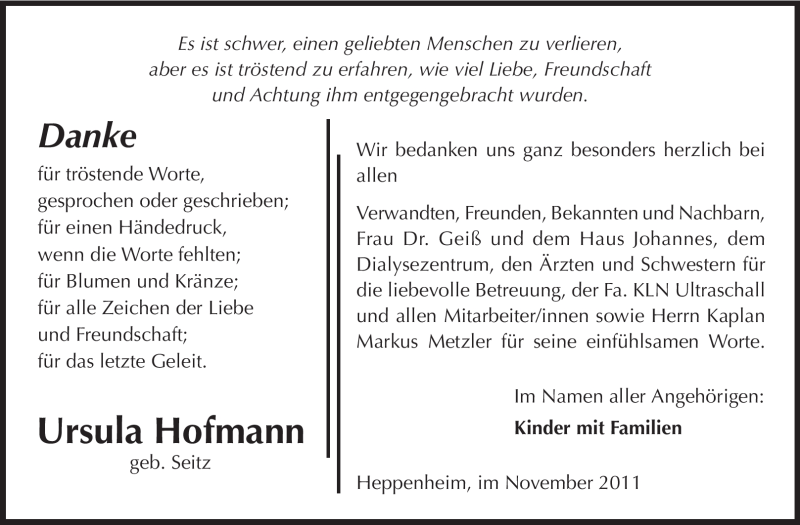 Es ist schwer, einen geliebten Menschen zu verlieren, aber es ist tröstend zu erfahren, wie viel Liebe, Freundschaft und Achtung ihm entgegengebracht wurden.

Danke

für tröstende Worte,
gesprochen oder geschrieben;
für einen Händedruck,
wenn die Worte fehlten;
für Blumen und Kränze;
für alle Zeichen der Liebe
und Freundschaft;
für das letzte Geleit.

Ursula Hofmann
geb. Seitz

Wir bedanken uns ganz besonders herzlich bei allen

Verwandten, Freunden, Bekannten und Nachbarn, Frau Dr. Geiß und dem Haus Johannes, dem Dialysezentrum, den Ärzten und Schwestern für die liebevolle Betreuung, der Fa. KLN Ultraschall und allen Mitarbeiter/innen sowie Herrn Kaplan Markus Metzler für seine einfühlsamen Worte.

Im Namen aller Angehörigen:
Kinder mit Familien

Heppenheim, im November 2011